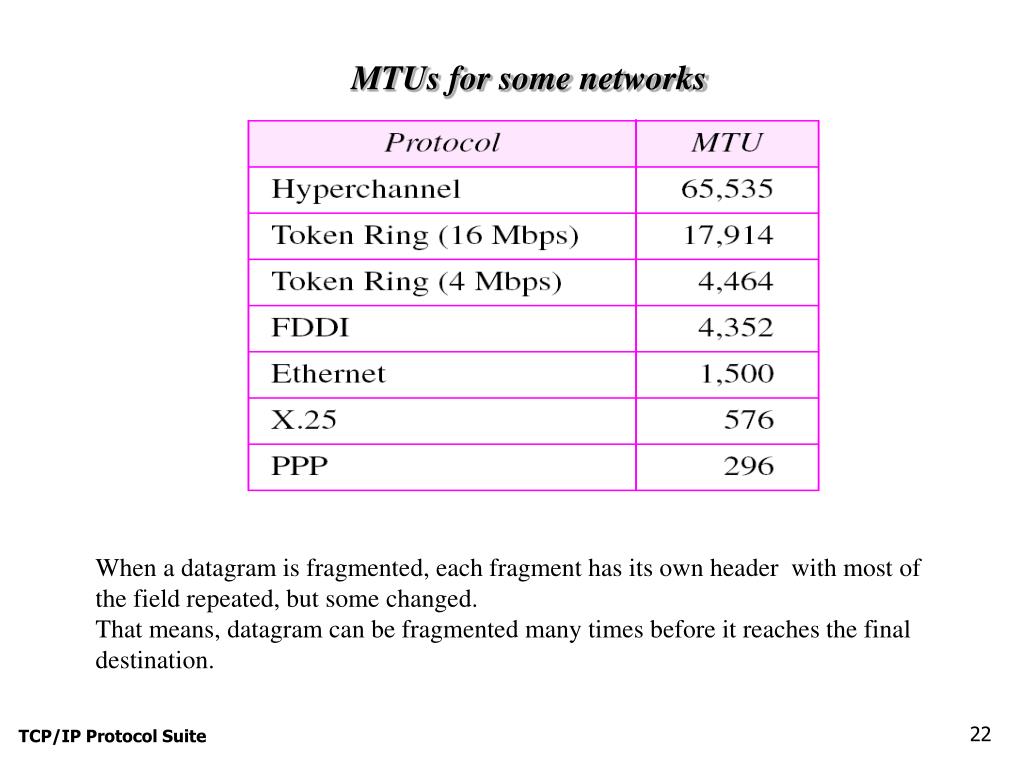 MTUs for some networks

| Protocol | MTU |
|---|---|
| Hyperchannel | 65,535 |
| Token Ring (16 Mbps) | 17,914 |
| Token Ring (4 Mbps) | 4,464 |
| FDDI | 4,352 |
| Ethernet | 1,500 |
| X.25 | 576 |
| PPP | 296 |

When a datagram is fragmented, each fragment has its own header with most of the field repeated, but some changed.
That means, datagram can be fragmented many times before it reaches the final destination.

TCP/IP Protocol Suite

22